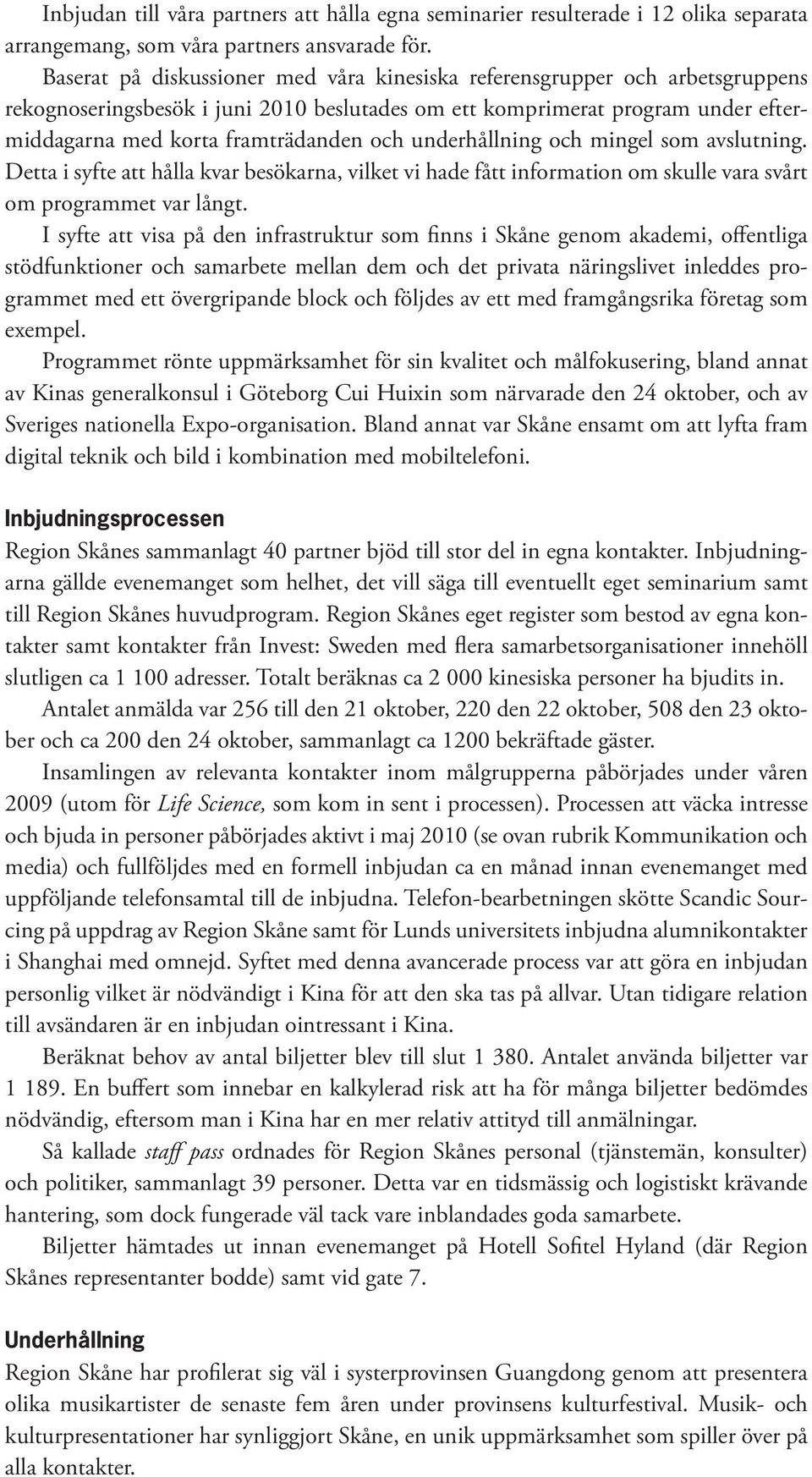 Inbjudan till våra partners att hålla egna seminarier resulterade i 12 olika separata arrangemang, som våra partners ansvarade för.

Baserat på diskussioner med våra kinesiska referensgrupper och arbetsgruppens rekognoseringsbesök i juni 2010 beslutades om ett komprimerat program under eftermiddagarna med korta framträdanden och underhållning och mingel som avslutning. Detta i syfte att hålla kvar besökarna, vilket vi hade fått information om skulle vara svårt om programmet var långt.

I syfte att visa på den infrastruktur som finns i Skåne genom akademi, offentliga stödfunktioner och samarbete mellan dem och det privata näringslivet inleddes programmet med ett övergripande block och följdes av ett med framgångsrika företag som exempel.

Programmet rönte uppmärksamhet för sin kvalitet och målfokusering, bland annat av Kinas generalkonsul i Göteborg Cui Huixin som närvarade den 24 oktober, och av Sveriges nationella Expo-organisation. Bland annat var Skåne ensamt om att lyfta fram digital teknik och bild i kombination med mobiltelefoni.

Inbjudningsprocessen

Region Skånes sammanlagt 40 partner bjöd till stor del in egna kontakter. Inbjudningarna gällde evenemanget som helhet, det vill säga till eventuellt eget seminarium samt till Region Skånes huvudprogram. Region Skånes eget register som bestod av egna kontakter samt kontakter från Invest: Sweden med flera samarbetsorganisationer innehöll slutligen ca 1 100 adresser. Totalt beräknas ca 2 000 kinesiska personer ha bjudits in.

Antalet anmälda var 256 till den 21 oktober, 220 den 22 oktober, 508 den 23 oktober och ca 200 den 24 oktober, sammanlagt ca 1200 bekräftade gäster.

Insamlingen av relevanta kontakter inom målgrupperna påbörjades under våren 2009 (utom för Life Science, som kom in sent i processen). Processen att väcka intresse och bjuda in personer påbörjades aktivt i maj 2010 (se ovan rubrik Kommunikation och media) och fullföljdes med en formell inbjudan ca en månad innan evenemanget med uppföljande telefonsamtal till de inbjudna. Telefon-bearbetningen skötte Scandic Sourcing på uppdrag av Region Skåne samt för Lunds universitets inbjudna alumnikontakter i Shanghai med omnejd. Syftet med denna avancerade process var att göra en inbjudan personlig vilket är nödvändigt i Kina för att den ska tas på allvar. Utan tidigare relation till avsändaren är en inbjudan ointressant i Kina.

Beräknat behov av antal biljetter blev till slut 1 380. Antalet använda biljetter var 1 189. En buffert som innebar en kalkylerad risk att ha för många biljetter bedömdes nödvändig, eftersom man i Kina har en mer relativ attityd till anmälningar.

Så kallade staff pass ordnades för Region Skånes personal (tjänstemän, konsulter) och politiker, sammanlagt 39 personer. Detta var en tidsmässig och logistiskt krävande hantering, som dock fungerade väl tack vare inblandades goda samarbete.

Biljetter hämtades ut innan evenemanget på Hotell Sofitel Hyland (där Region Skånes representanter bodde) samt vid gate 7.

Underhållning

Region Skåne har profilerat sig väl i systerprovinsen Guangdong genom att presentera olika musikartister de senaste fem åren under provinsens kulturfestival. Musik- och kulturpresentationer har synliggjort Skåne, en unik uppmärksamhet som spiller över på alla kontakter.